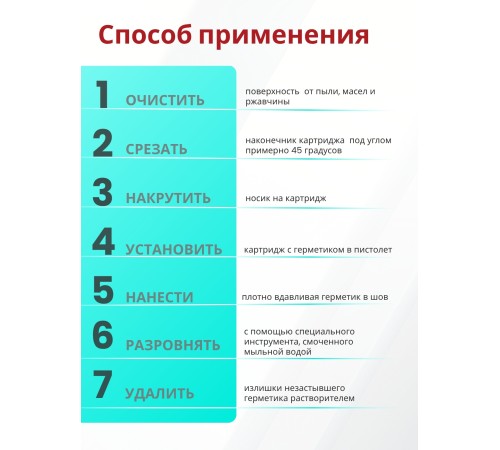 Способ применения

1 ОЧИСТИТЬ поверхность от пыли, масел и ржавчины

2 СРЕЗАТЬ наконечник картриджа под углом примерно 45 градусов

3 НАКРУТИТЬ носик на картридж

4 УСТАНОВИТЬ картридж с герметиком в пистолет

5 НАНЕСТИ плотно вдавливая герметик в шов

6 РАЗРОВНЯТЬ с помощью специального инструмента, смоченного мыльной водой

7 УДАЛИТЬ излишки незастывшего герметика растворителем